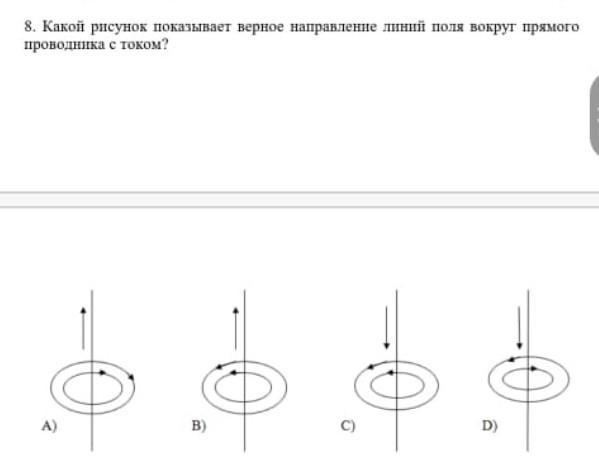 8. Какой рисунок показывает верное направление линий поля вокруг прямого проводника с током?

A)

B)

C)

D)